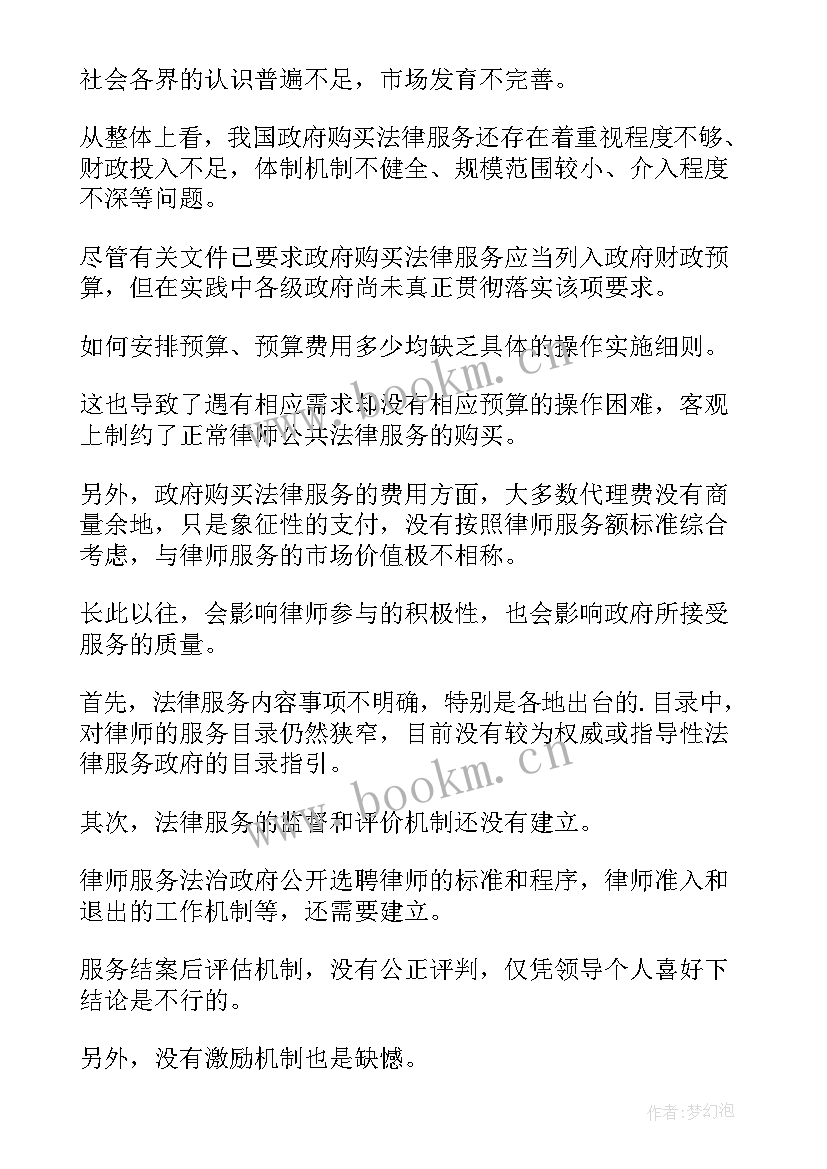 社会各界的认识普遍不足，市场发育不完善。

从整体上看，我国政府购买法律服务还存在着重视程度不够、财政投入不足，体制机制不健全、规模范围较小、介入程度不深等问题。

尽管有关文件已要求政府购买法律服务应当列入政府财政预算，但在实践中各级政府尚未真正贯彻落实该项要求。

如何安排预算、预算费用多少均缺乏具体的操作实施细则。

这也导致了遇有相应需求却没有相应预算的操作困难，客观上制约了正常律师公共法律服务的购买。

另外，政府购买法律服务的费用方面，大多数代理费没有商量余地，只是象征性的支付，没有按照律师服务额标准综合考虑，与律师服务的市场价值极不相称。

长此以往，会影响律师参与的积极性，也会影响政府所接受服务的质量。

首先，法律服务内容事项不明确，特别是各地出台的.目录中，对律师的服务目录仍然狭窄，目前没有较为权威或指导性法律服务政府的目录指引。

其次，法律服务的监督和评价机制还没有建立。

律师服务法治政府公开选聘律师的标准和程序，律师准入和退出的工作机制等，还需要建立。

服务结案后评估机制，没有公正评判，仅凭领导个人喜好下结论是不行的。

另外，没有激励机制也是缺憾。

www.bookm.cn

www.bookm.cn

作者:梦幻泡